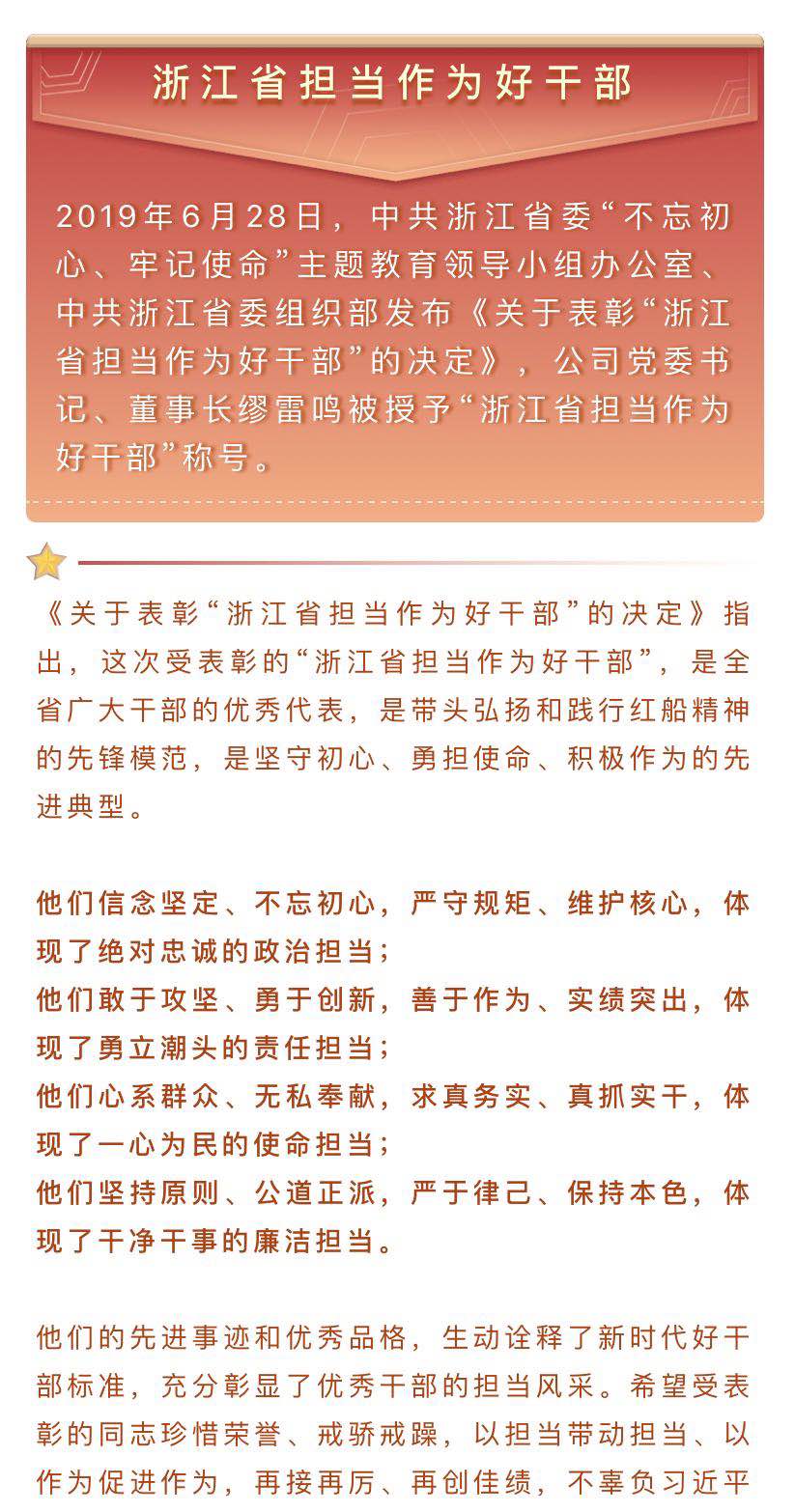 浙江省担当作为好干部

2019年6月28日，中共浙江省委“不忘初心、牢记使命”主题教育领导小组办公室、中共浙江省委组织部发布《关于表彰“浙江省担当作为好干部”的决定》，公司党委书记、董事长缪雷鸣被授予“浙江省担当作为好干部”称号。

《关于表彰“浙江省担当作为好干部”的决定》指出，这次受表彰的“浙江省担当作为好干部”，是全省广大干部的优秀代表，是带头弘扬和践行红船精神的先锋模范，是坚守初心、勇担使命、积极作为的先进典型。

他们信念坚定、不忘初心，严守规矩、维护核心，体现了绝对忠诚的政治担当；
他们敢于攻坚、勇于创新，善于作为、实绩突出，体现了勇立潮头的责任担当；
他们心系群众、无私奉献，求真务实、真抓实干，体现了一心为民的使命担当；
他们坚持原则、公道正派，严于律己、保持本色，体现了干净干事的廉洁担当。

他们的先进事迹和优秀品格，生动诠释了新时代好干部标准，充分彰显了优秀干部的担当风采。希望受表彰的同志珍惜荣誉、戒骄戒躁，以担当带动担当、以作为促进作为，再接再厉、再创佳绩，不辜负习近平